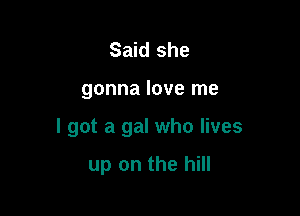 Said she
gonna love me
I got a gal who lives
up on the hill